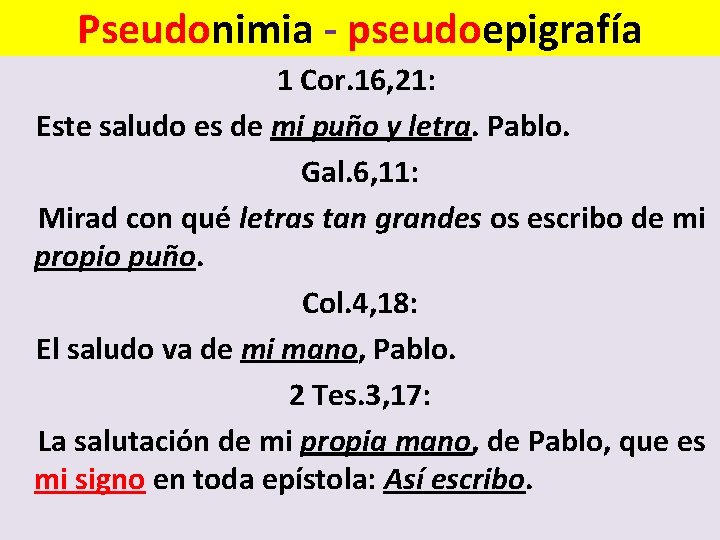 Pseudonimia - pseudoepigrafía

1 Cor.16,21:

Este saludo es de mi puño y letra. Pablo.

Gal.6,11:

Mirad con qué letras tan grandes os escribo de mi propio puño.

Col.4,18:

El saludo va de mi mano, Pablo.

2 Tes.3,17:

La salutación de mi propia mano, de Pablo, que es mi signo en toda epístola: Así escribo.